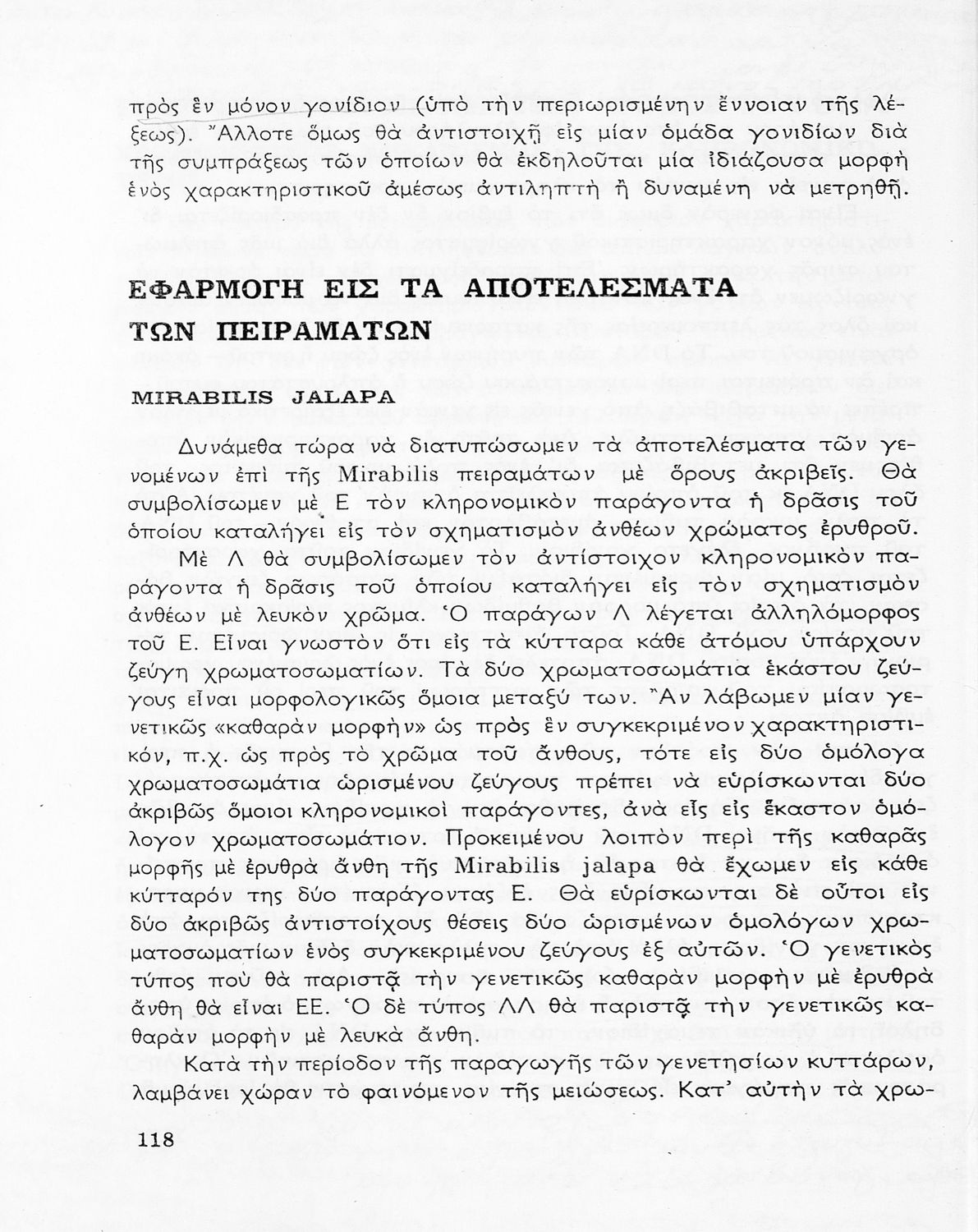 πρὸς ἓν μόνον γονίδιον (ὑπὸ τὴν περιωρισμένην ἔννοιαν τῆς λέξεως). Ἄλλοτε ὅμως θὰ ἀντιστοιχῇ εἰς μίαν ὁμάδα γονιδίων διὰ τῆς συμπράξεως τῶν ὁποίων θὰ ἐκδηλοῦται μία ἰδιάζουσα μορφὴ ἑνὸς χαρακτηριστικοῦ ἀμέσως ἀντιληπτὴ ἢ δυναμένη νὰ μετρηθῇ.

ΕΦΑΡΜΟΓΗ ΕΙΣ ΤΑ ΑΠΟΤΕΛΕΣΜΑΤΑ ΤΩΝ ΠΕΙΡΑΜΑΤΩΝ

MIRABILIS JALAPA

Δυνάμεθα τώρα νὰ διατυπώσωμεν τὰ ἀποτελέσματα τῶν γενομένων ἐπὶ τῆς Mirabilis πειραμάτων μὲ ὅρους ἀκριβεῖς. Θὰ συμβολίσωμεν μὲ Ε τὸν κληρονομικὸν παράγοντα ἡ δρᾶσις τοῦ ὁποίου καταλήγει εἰς τὸν σχηματισμὸν ἀνθέων χρώματος ἐρυθροῦ.

Μὲ Λ θὰ συμβολίσωμεν τὸν ἀντίστοιχον κληρονομικὸν παράγοντα ἡ δρᾶσις τοῦ ὁποίου καταλήγει εἰς τὸν σχηματισμὸν ἀνθέων μὲ λευκὸν χρῶμα. Ὁ παράγων Λ λέγεται ἀλληλόμορφος τοῦ Ε. Εἶναι γνωστὸν ὅτι εἰς τὰ κύτταρα κάθε ἀτόμου ὑπάρχουν ζεύγη χρωματοσωματίων. Τὰ δύο χρωματοσωμάτια ἑκάστου ζεύγους εἶναι μορφολογικῶς ὅμοια μεταξύ των. Ἂν λάβωμεν μίαν γενετικῶς «καθαρὰν μορφὴν» ὡς πρὸς ἓν συγκεκριμένον χαρακτηριστικόν, π.χ. ὡς πρὸς τὸ χρῶμα τοῦ ἄνθους, τότε εἰς δύο ὁμόλογα χρωματοσωμάτια ὡρισμένου ζεύγους πρέπει νὰ εὑρίσκωνται δύο ἀκριβῶς ὅμοιοι κληρονομικοὶ παράγοντες, ἀνὰ εἷς εἰς ἕκαστον ὁμόλογον χρωματοσωμάτιον. Προκειμένου λοιπὸν περὶ τῆς καθαρᾶς μορφῆς μὲ ἐρυθρὰ ἄνθη τῆς Mirabilis jalapa θὰ ἔχωμεν εἰς κάθε κύτταρόν της δύο παράγοντας Ε. Θὰ εὑρίσκωνται δὲ οὗτοι εἰς δύο ἀκριβῶς ἀντιστοίχους θέσεις δύο ὡρισμένων ὁμολόγων χρωματοσωματίων ἑνὸς συγκεκριμένου ζεύγους ἐξ αὐτῶν. Ὁ γενετικὸς τύπος ποὺ θὰ παριστᾷ τὴν γενετικῶς καθαρὰν μορφὴν μὲ ἐρυθρὰ ἄνθη θὰ εἶναι ΕΕ. Ὁ δὲ τύπος ΛΛ θὰ παριστᾷ τὴν γενετικῶς καθαρὰν μορφὴν μὲ λευκὰ ἄνθη.

Κατὰ τὴν περίοδον τῆς παραγωγῆς τῶν γενετησίων κυττάρων, λαμβάνει χώραν τὸ φαινόμενον τῆς μειώσεως. Κατ' αὐτὴν τὰ χρω-

118